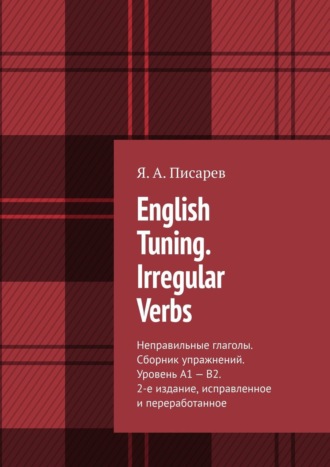 Я. А. Писарев

English Tuning. Irregular Verbs

Неправильные глаголы. Сборник упражнений. Уровень A1 — B2. 2-е издание, исправленное и переработанное